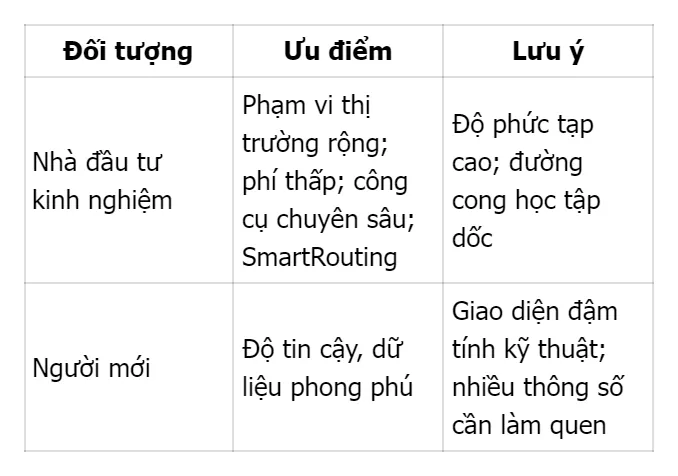 | Đối tượng | Ưu điểm | Lưu ý |
|---|---|---|
| Nhà đầu tư kinh nghiệm | Phạm vi thị trường rộng; phí thấp; công cụ chuyên sâu; SmartRouting | Độ phức tạp cao; đường cong học tập dốc |
| Người mới | Độ tin cậy, dữ liệu phong phú | Giao diện đậm tính kỹ thuật; nhiều thông số cần làm quen |